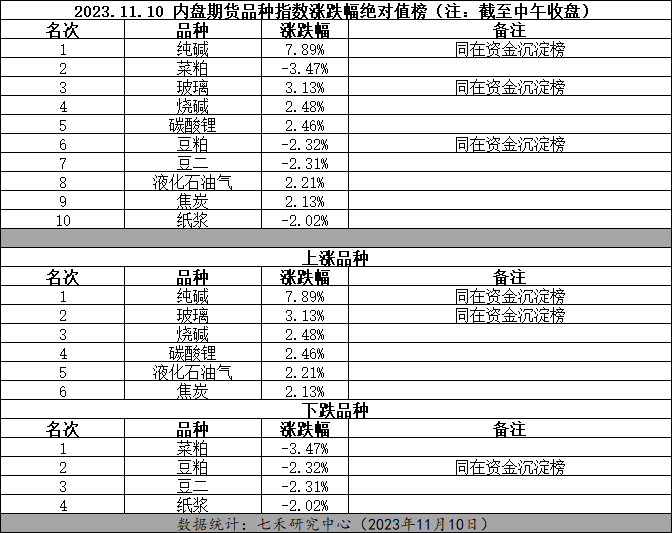 2023.11.10 内盘期货品种指数涨跌幅绝对值榜（注：截至中午收盘）

| 名次 | 品种 | 涨跌幅 | 备注 |
|---|---|---|---|
| 1 | 纯碱 | 7.89% | 同在资金沉淀榜 |
| 2 | 菜粕 | -3.47% | |
| 3 | 玻璃 | 3.13% | 同在资金沉淀榜 |
| 4 | 烧碱 | 2.48% | |
| 5 | 碳酸锂 | 2.46% | |
| 6 | 豆粕 | -2.32% | 同在资金沉淀榜 |
| 7 | 豆二 | -2.31% | |
| 8 | 液化石油气 | 2.21% | |
| 9 | 焦炭 | 2.13% | |
| 10 | 纸浆 | -2.02% | |

上涨品种

| 名次 | 品种 | 涨跌幅 | 备注 |
|---|---|---|---|
| 1 | 纯碱 | 7.89% | 同在资金沉淀榜 |
| 2 | 玻璃 | 3.13% | 同在资金沉淀榜 |
| 3 | 烧碱 | 2.48% | |
| 4 | 碳酸锂 | 2.46% | |
| 5 | 液化石油气 | 2.21% | |
| 6 | 焦炭 | 2.13% | |

下跌品种

| 名次 | 品种 | 涨跌幅 | 备注 |
|---|---|---|---|
| 1 | 菜粕 | -3.47% | |
| 2 | 豆粕 | -2.32% | 同在资金沉淀榜 |
| 3 | 豆二 | -2.31% | |
| 4 | 纸浆 | -2.02% | |

数据统计：七禾研究中心（2023年11月10日）